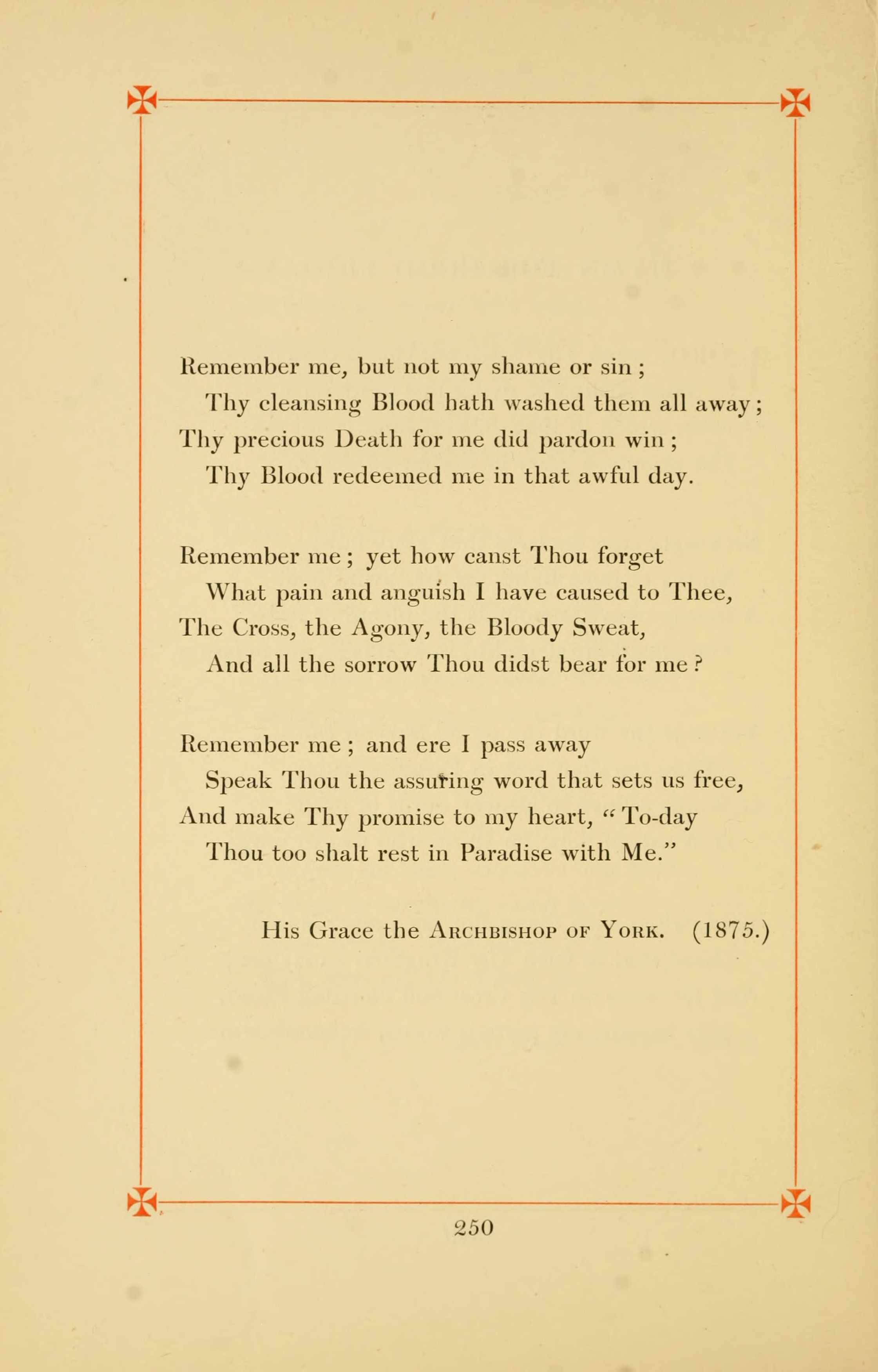 Remember me, but not my shame or sin ;
Thy cleansing Blood hath washed them all away ;
Thy precious Death for me did pardon win ;
Thy Blood redeemed me in that awful day.

Remember me ; yet how canst Thou forget
What pain and anguish I have caused to Thee,
The Cross, the Agony, the Bloody Sweat,
And all the sorrow Thou didst bear for me ?

Remember me ; and ere I pass away
Speak Thou the assuring word that sets us free,
And make Thy promise to my heart, " To-day
Thou too shalt rest in Paradise with Me."

His Grace the Archbishop of York. (1875.)

250